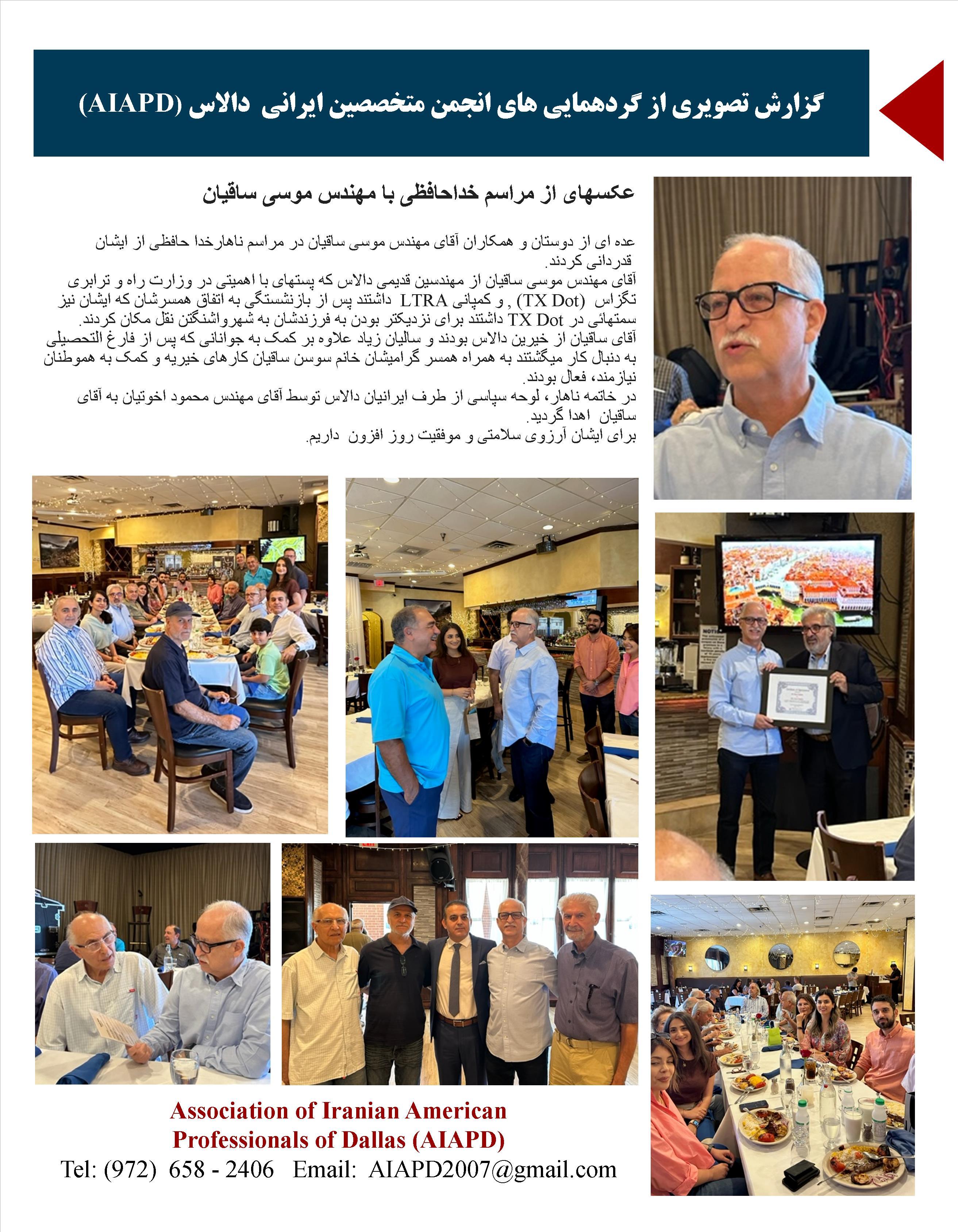 گزارش تصویری از گردهمایی های انجمن متخصصین ایرانی دالاس (AIAPD)

عکسهای از مراسم خداحافظی با مهندس موسی ساقیان

عده ای از دوستان و همکاران آقای مهندس موسی ساقیان در مراسم ناهارخدا حافظی از ایشان قدردانی کردند.
آقای مهندس موسی ساقیان از مهندسین قدیمی دالاس که پستهای با اهمیتی در وزارت راه و ترابری تگزاس (TX Dot) , و کمپانی LTRA داشتند پس از بازنشستگی به اتفاق همسرشان که ایشان نیز سمتهائی در TX Dot داشتند برای نزدیکتر بودن به فرزندشان به شهرواشنگتن نقل مکان کردند.
آقای ساقیان از خیرین دالاس بودند و سالیان زیاد علاوه بر کمک به جوانانی که پس از فارغ التحصیلی به دنبال کار میگشتند به همراه همسر گرامیشان خانم سوسن ساقیان کارهای خیریه و کمک به هموطنان نیازمند، فعال بودند.
در خاتمه ناهار، لوحه سپاسی از طرف ایرانیان دالاس توسط آقای مهندس محمود اخوتیان به آقای ساقیان اهدا گردید.
برای ایشان آرزوی سلامتی و موفقیت روز افزون داریم.

Association of Iranian American Professionals of Dallas (AIAPD)
Tel: (972) 658 - 2406 Email: AIAPD2007@gmail.com